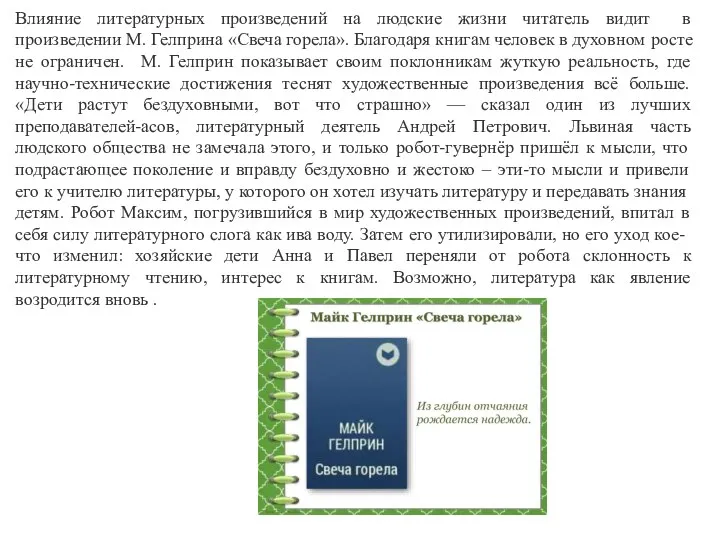 Влияние литературных произведений на людские жизни читатель видит в произведении М. Гелприна «Свеча горела». Благодаря книгам человек в духовном росте не ограничен. М. Гелприн показывает своим поклонникам жуткую реальность, где научно-технические достижения теснят художественные произведения всё больше. «Дети растут бездуховными, вот что страшно» — сказал один из лучших преподавателей-асов, литературный деятель Андрей Петрович. Львиная часть людского общества не замечала этого, и только робот-гувернёр пришёл к мысли, что подрастающее поколение и вправду бездуховно и жестоко – эти-то мысли и привели его к учителю литературы, у которого он хотел изучать литературу и передавать знания детям. Робот Максим, погрузившийся в мир художественных произведений, впитал в себя силу литературного слога как ива воду. Затем его утилизировали, но его уход кое-что изменил: хозяйские дети Анна и Павел переняли от робота склонность к литературному чтению, интерес к книгам. Возможно, литература как явление возродится вновь .

Майк Гелприн «Свеча горела»

МАЙК ГЕЛПРИН
Свеча горела

Из глубин отчаяния рождается надежда.